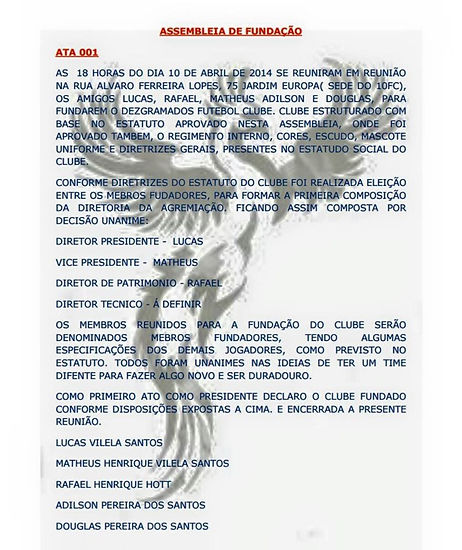 ASSEMBLEIA DE FUNDAÇÃO

ATA 001

AS 18 HORAS DO DIA 10 DE ABRIL DE 2014 SE REUNIRAM EM REUNIÃO NA RUA ALVARO FERREIRA LOPES, 75 JARDIM EUROPA( SEDE DO 10FC), OS AMIGOS LUCAS, RAFAEL, MATHEUS ADILSON E DOUGLAS, PARA FUNDAREM O DEZGRAMADOS FUTEBOL CLUBE. CLUBE ESTRUTURADO COM BASE NO ESTATUTO APROVADO NESTA ASSEMBLEIA, ONDE FOI APROVADO TAMBEM, O REGIMENTO INTERNO, CORES, ESCUDO, MASCOTE UNIFORME E DIRETRIZES GERAIS, PRESENTES NO ESTATUDO SOCIAL DO CLUBE.

CONFORME DIRETRIZES DO ESTATUTO DO CLUBE FOI REALIZADA ELEIÇÃO ENTRE OS MEBROS FUDADORES, PARA FORMAR A PRIMEIRA COMPOSIÇÃO DA DIRETORIA DA AGREMIAÇÃO. FICANDO ASSIM COMPOSTA POR DECISÃO UNANIME:

DIRETOR PRESIDENTE - LUCAS

VICE PRESIDENTE - MATHEUS

DIRETOR DE PATRIMONIO - RAFAEL

DIRETOR TECNICO - Á DEFINIR

OS MEMBROS REUNIDOS PARA A FUNDAÇÃO DO CLUBE SERÃO DENOMINADOS MEBROS FUNDADORES, TENDO ALGUMAS ESPECIFICAÇÕES DOS DEMAIS JOGADORES, COMO PREVISTO NO ESTATUTO. TODOS FORAM UNANIMES NAS IDEIAS DE TER UM TIME DIFENTE PARA FAZER ALGO NOVO E SER DURADOURO.

COMO PRIMEIRO ATO COMO PRESIDENTE DECLARO O CLUBE FUNDADO CONFORME DISPOSIÇÕES EXPOSTAS A CIMA. E ENCERRADA A PRESENTE REUNIÃO.

LUCAS VILELA SANTOS

MATHEUS HENRIQUE VILELA SANTOS

RAFAEL HENRIQUE HOTT

ADILSON PEREIRA DOS SANTOS

DOUGLAS PEREIRA DOS SANTOS